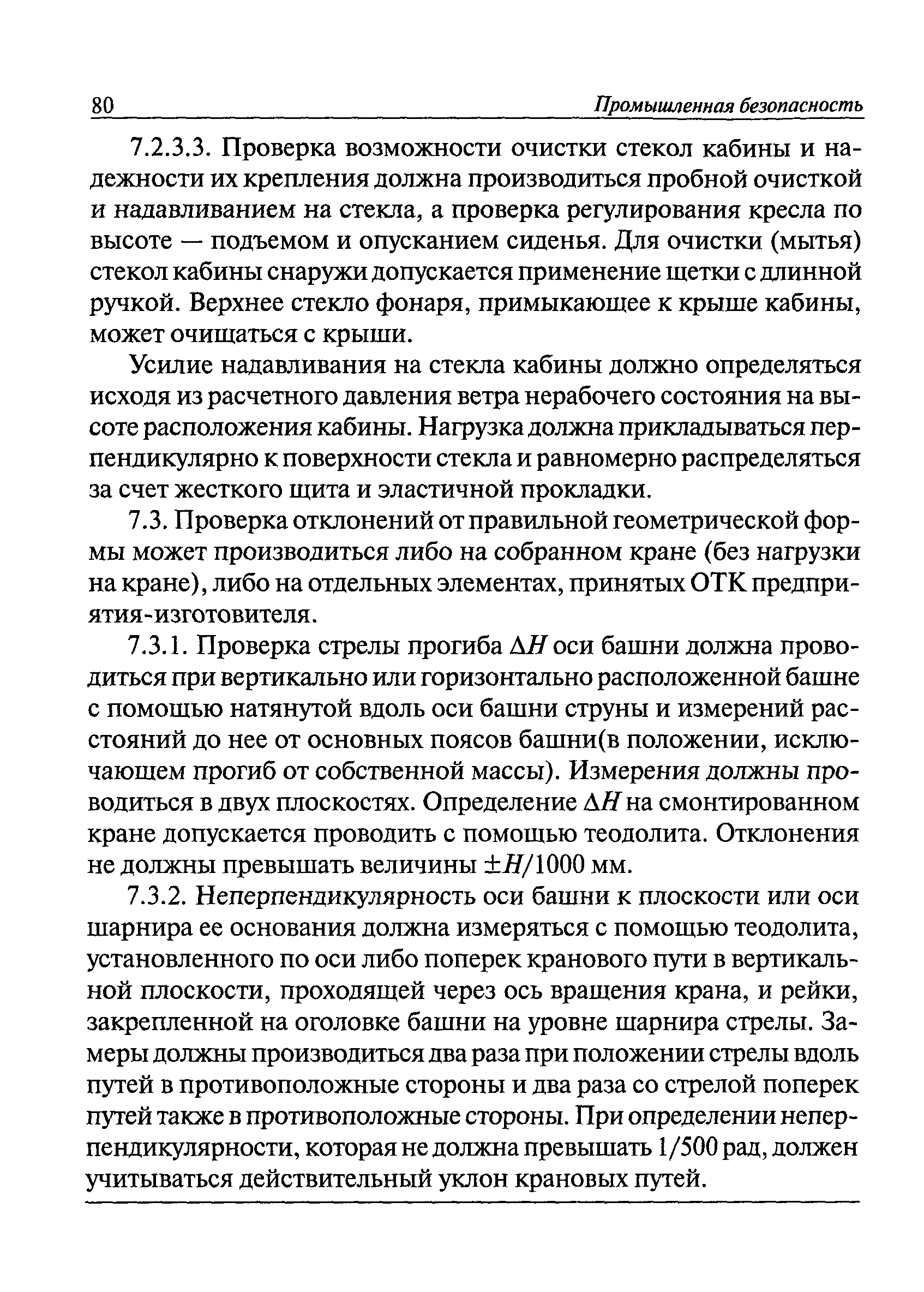 80 Промышленная безопасность

7.2.3.3. Проверка возможности очистки стекол кабины и надежности их крепления должна производиться пробной очисткой и надавливанием на стекла, а проверка регулирования кресла по высоте — подъемом и опусканием сиденья. Для очистки (мытья) стекол кабины снаружи допускается применение щетки с длинной ручкой. Верхнее стекло фонаря, примыкающее к крыше кабины, может очищаться с крыши.

Усилие надавливания на стекла кабины должно определяться исходя из расчетного давления ветра нерабочего состояния на высоте расположения кабины. Нагрузка должна прикладываться перпендикулярно к поверхности стекла и равномерно распределяться за счет жесткого щита и эластичной прокладки.

7.3. Проверка отклонений от правильной геометрической формы может производиться либо на собранном кране (без нагрузки на кране), либо на отдельных элементах, принятых ОТК предприятия-изготовителя.

7.3.1. Проверка стрелы прогиба $\Delta H$ оси башни должна проводиться при вертикально или горизонтально расположенной башне с помощью натянутой вдоль оси башни струны и измерений расстояний до нее от основных поясов башни(в положении, исключающем прогиб от собственной массы). Измерения должны проводиться в двух плоскостях. Определение $\Delta H$ на смонтированном кране допускается проводить с помощью теодолита. Отклонения не должны превышать величины $\pm H/1000$ мм.

7.3.2. Неперпендикулярность оси башни к плоскости или оси шарнира ее основания должна измеряться с помощью теодолита, установленного по оси либо поперек кранового пути в вертикальной плоскости, проходящей через ось вращения крана, и рейки, закрепленной на оголовке башни на уровне шарнира стрелы. Замеры должны производиться два раза при положении стрелы вдоль путей в противоположные стороны и два раза со стрелой поперек путей также в противоположные стороны. При определении неперпендикулярности, которая не должна превышать 1/500 рад, должен учитываться действительный уклон крановых путей.